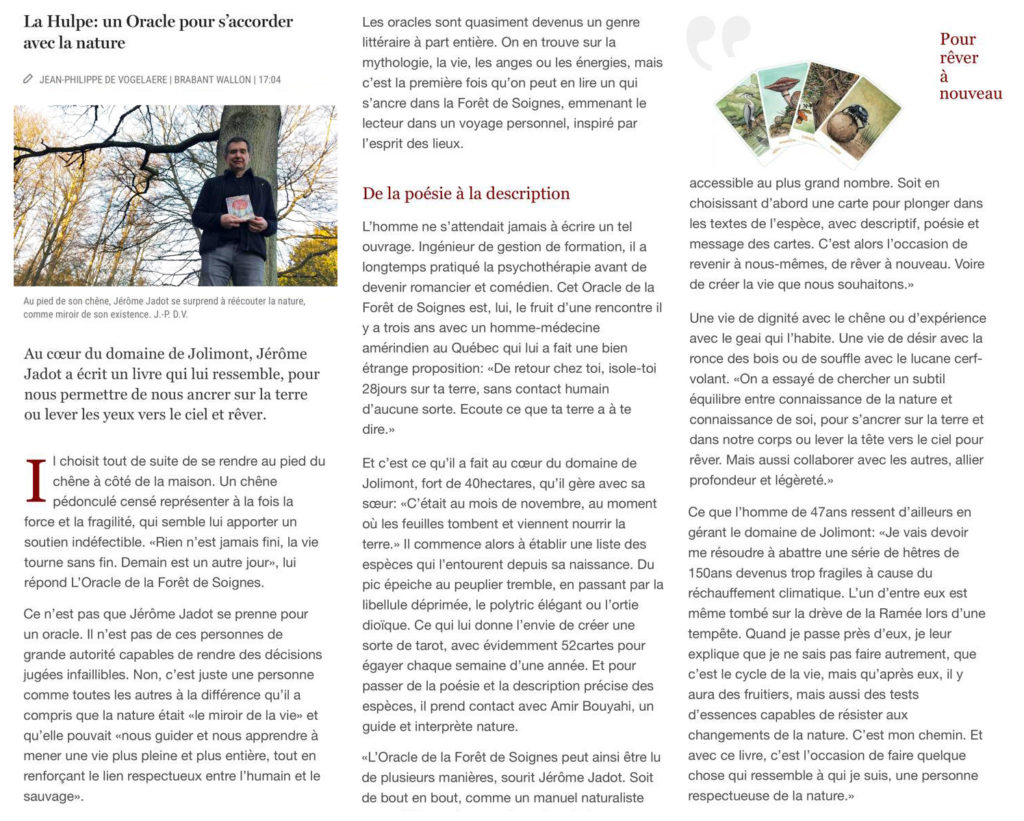 La Hulpe: un Oracle pour s'accorder avec la nature

JEAN-PHILIPPE DE VOGELAERE | BRABANT WALLON | 17:04

Au pied de son chêne, Jérôme Jadot se surprend à réécouter la nature, comme miroir de son existence. J.-P. D.V.

Au cœur du domaine de Jolimont, Jérôme Jadot a écrit un livre qui lui ressemble, pour nous permettre de nous ancrer sur la terre ou lever les yeux vers le ciel et rêver.

Il choisit tout de suite de se rendre au pied du chêne à côté de la maison. Un chêne pédonculé censé représenter à la fois la force et la fragilité, qui semble lui apporter un soutien indéfectible. «Rien n'est jamais fini, la vie tourne sans fin. Demain est un autre jour», lui répond L'Oracle de la Forêt de Soignes.

Ce n'est pas que Jérôme Jadot se prenne pour un oracle. Il n'est pas de ces personnes de grande autorité capables de rendre des décisions jugées infaillibles. Non, c'est juste une personne comme toutes les autres à la différence qu'il a compris que la nature était «le miroir de la vie» et qu'elle pouvait «nous guider et nous apprendre à mener une vie plus pleine et plus entière, tout en renforçant le lien respectueux entre l'humain et le sauvage».

Les oracles sont quasiment devenus un genre littéraire à part entière. On en trouve sur la mythologie, la vie, les anges ou les énergies, mais c'est la première fois qu'on peut en lire un qui s'ancre dans la Forêt de Soignes, emmenant le lecteur dans un voyage personnel, inspiré par l'esprit des lieux.

De la poésie à la description

L'homme ne s'attendait jamais à écrire un tel ouvrage. Ingénieur de gestion de formation, il a longtemps pratiqué la psychothérapie avant de devenir romancier et comédien. Cet Oracle de la Forêt de Soignes est, lui, le fruit d'une rencontre il y a trois ans avec un homme-médecine amérindien au Québec qui lui a fait une bien étrange proposition: «De retour chez toi, isole-toi 28jours sur ta terre, sans contact humain d'aucune sorte. Ecoute ce que ta terre a à te dire.»

Et c'est ce qu'il a fait au cœur du domaine de Jolimont, fort de 40hectares, qu'il gère avec sa sœur: «C'était au mois de novembre, au moment où les feuilles tombent et viennent nourrir la terre.» Il commence alors à établir une liste des espèces qui l'entourent depuis sa naissance. Du pic épeiche au peuplier tremble, en passant par la libellule déprimée, le polytric élégant ou l'ortie dioïque. Ce qui lui donne l'envie de créer une sorte de tarot, avec évidemment 52cartes pour égayer chaque semaine d'une année. Et pour passer de la poésie et la description précise des espèces, il prend contact avec Amir Bouyahi, un guide et interprète nature.

«L'Oracle de la Forêt de Soignes peut ainsi être lu de plusieurs manières, sourit Jérôme Jadot. Soit de bout en bout, comme un manuel naturaliste

Pour rêver à nouveau

accessible au plus grand nombre. Soit en choisissant d'abord une carte pour plonger dans les textes de l'espèce, avec descriptif, poésie et message des cartes. C'est alors l'occasion de revenir à nous-mêmes, de rêver à nouveau. Voire de créer la vie que nous souhaitons.»

Une vie de dignité avec le chêne ou d'expérience avec le geai qui l'habite. Une vie de désir avec la ronce des bois ou de souffle avec le lucane cerf-volant. «On a essayé de chercher un subtil équilibre entre connaissance de la nature et connaissance de soi, pour s'ancrer sur la terre et dans notre corps ou lever la tête vers le ciel pour rêver. Mais aussi collaborer avec les autres, allier profondeur et légèreté.»

Ce que l'homme de 47ans ressent d'ailleurs en gérant le domaine de Jolimont: «Je vais devoir me résoudre à abattre une série de hêtres de 150ans devenus trop fragiles à cause du réchauffement climatique. L'un d'entre eux est même tombé sur la drève de la Ramée lors d'une tempête. Quand je passe près d'eux, je leur explique que je ne sais pas faire autrement, que c'est le cycle de la vie, mais qu'après eux, il y aura des fruitiers, mais aussi des tests d'essences capables de résister aux changements de la nature. C'est mon chemin. Et avec ce livre, c'est l'occasion de faire quelque chose qui ressemble à qui je suis, une personne respectueuse de la nature.»